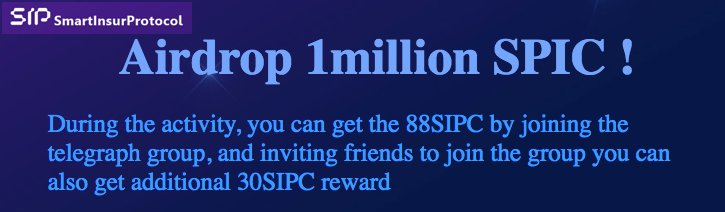 SIP SmartInsurProtocol

Airdrop 1million SPIC !

During the activity, you can get the 88SIPC by joining the telegraph group, and inviting friends to join the group you can also get additional 30SIPC reward